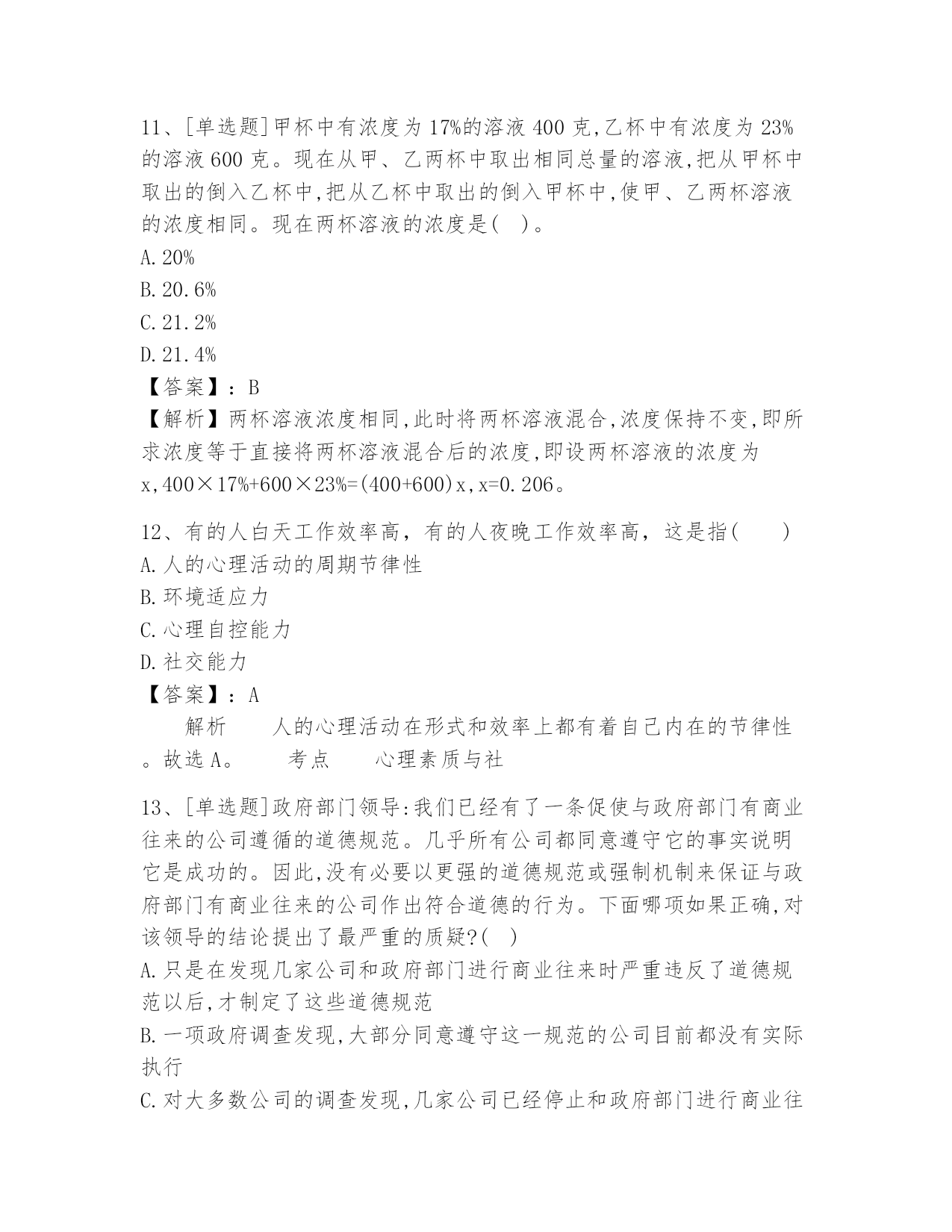 11、[单选题]甲杯中有浓度为17%的溶液400克,乙杯中有浓度为23%的溶液600克。现在从甲、乙两杯中取出相同总量的溶液,把从甲杯中取出的倒入乙杯中,把从乙杯中取出的倒入甲杯中,使甲、乙两杯溶液的浓度相同。现在两杯溶液的浓度是( )。
A.20%
B.20.6%
C.21.2%
D.21.4%
【答案】:B
【解析】两杯溶液浓度相同,此时将两杯溶液混合,浓度保持不变,即所求浓度等于直接将两杯溶液混合后的浓度,即设两杯溶液的浓度为x,400×17%+600×23%=(400+600)x,x=0.206。

12、有的人白天工作效率高，有的人夜晚工作效率高，这是指( )
A.人的心理活动的周期节律性
B.环境适应力
C.心理自控能力
D.社交能力
【答案】:A
解析 人的心理活动在形式和效率上都有着自己内在的节律性。故选A。 考点 心理素质与社

13、[单选题]政府部门领导:我们已经有了一条促使与政府部门有商业往来的公司遵循的道德规范。几乎所有公司都同意遵守它的事实说明它是成功的。因此,没有必要以更强的道德规范或强制机制来保证与政府部门有商业往来的公司作出符合道德的行为。下面哪项如果正确,对该领导的结论提出了最严重的质疑?( )
A.只是在发现几家公司和政府部门进行商业往来时严重违反了道德规范以后,才制定了这些道德规范
B.一项政府调查发现,大部分同意遵守这一规范的公司目前都没有实际执行
C.对大多数公司的调查发现,几家公司已经停止和政府部门进行商业往